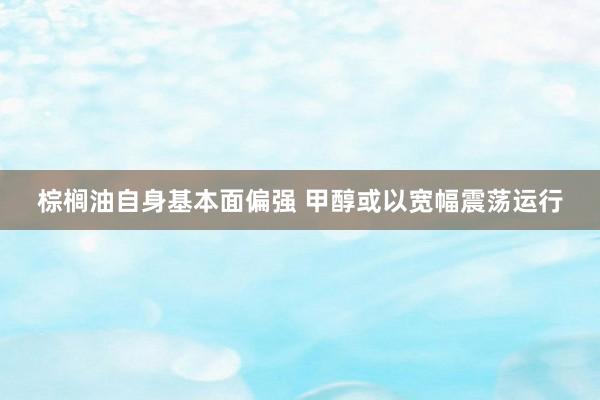 棕榈油自身基本面偏强 甲醇或以宽幅震荡运行